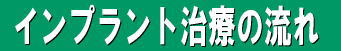 インプラント治療の流れ